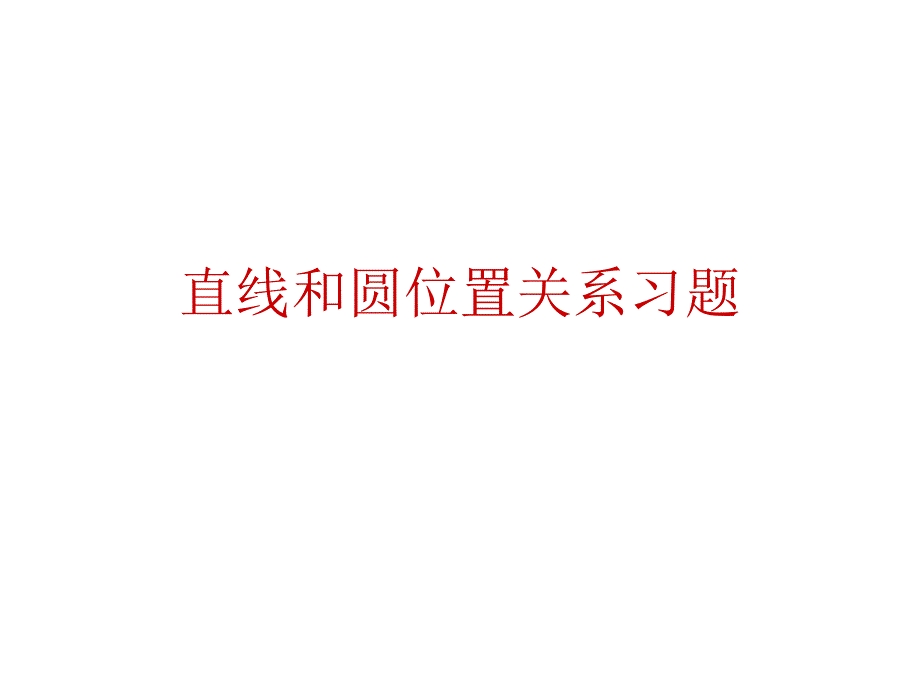 直线和圆位置关系习题